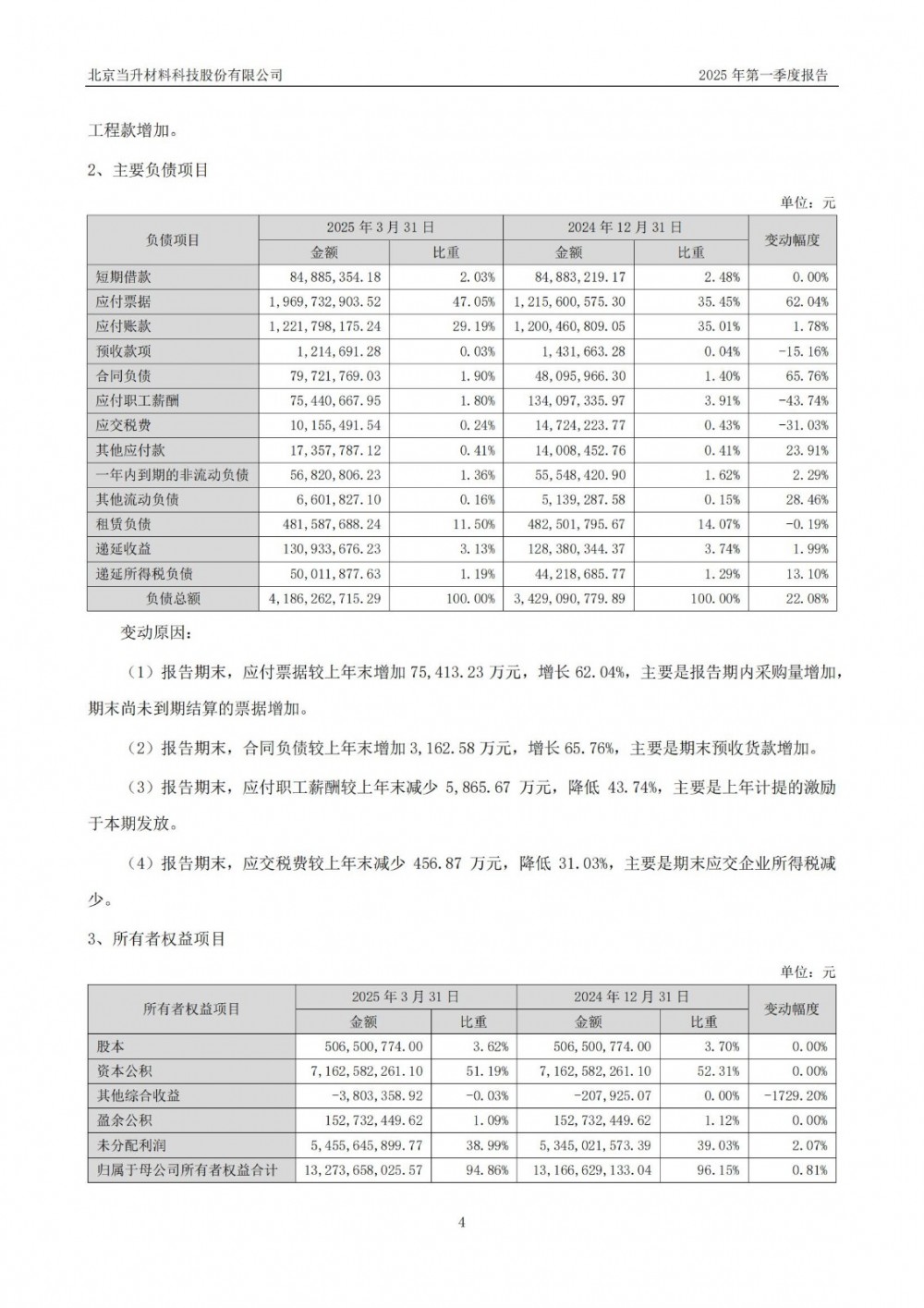 北京当升材料科技股份有限公司　　2025 年第一季度报告

工程款增加。

2、主要负债项目

单位：元

| 负债项目 | 2025 年 3 月 31 日 金额 | 2025 年 3 月 31 日 比重 | 2024 年 12 月 31 日 金额 | 2024 年 12 月 31 日 比重 | 变动幅度 |
|---|---|---|---|---|---|
| 短期借款 | 84,885,354.18 | 2.03% | 84,883,219.17 | 2.48% | 0.00% |
| 应付票据 | 1,969,732,903.52 | 47.05% | 1,215,600,575.30 | 35.45% | 62.04% |
| 应付账款 | 1,221,798,175.24 | 29.19% | 1,200,460,809.05 | 35.01% | 1.78% |
| 预收款项 | 1,214,691.28 | 0.03% | 1,431,663.28 | 0.04% | -15.16% |
| 合同负债 | 79,721,769.03 | 1.90% | 48,095,966.30 | 1.40% | 65.76% |
| 应付职工薪酬 | 75,440,667.95 | 1.80% | 134,097,335.97 | 3.91% | -43.74% |
| 应交税费 | 10,155,491.54 | 0.24% | 14,724,223.77 | 0.43% | -31.03% |
| 其他应付款 | 17,357,787.12 | 0.41% | 14,008,452.76 | 0.41% | 23.91% |
| 一年内到期的非流动负债 | 56,820,806.23 | 1.36% | 55,548,420.90 | 1.62% | 2.29% |
| 其他流动负债 | 6,601,827.10 | 0.16% | 5,139,287.58 | 0.15% | 28.46% |
| 租赁负债 | 481,587,688.24 | 11.50% | 482,501,795.67 | 14.07% | -0.19% |
| 递延收益 | 130,933,676.23 | 3.13% | 128,380,344.37 | 3.74% | 1.99% |
| 递延所得税负债 | 50,011,877.63 | 1.19% | 44,218,685.77 | 1.29% | 13.10% |
| 负债总额 | 4,186,262,715.29 | 100.00% | 3,429,090,779.89 | 100.00% | 22.08% |

变动原因：

（1）报告期末，应付票据较上年末增加 75,413.23 万元，增长 62.04%，主要是报告期内采购量增加，期末尚未到期结算的票据增加。

（2）报告期末，合同负债较上年末增加 3,162.58 万元，增长 65.76%，主要是期末预收货款增加。

（3）报告期末，应付职工薪酬较上年末减少 5,865.67 万元，降低 43.74%，主要是上年计提的激励于本期发放。

（4）报告期末，应交税费较上年末减少 456.87 万元，降低 31.03%，主要是期末应交企业所得税减少。

3、所有者权益项目

单位：元

| 所有者权益项目 | 2025 年 3 月 31 日 金额 | 2025 年 3 月 31 日 比重 | 2024 年 12 月 31 日 金额 | 2024 年 12 月 31 日 比重 | 变动幅度 |
|---|---|---|---|---|---|
| 股本 | 506,500,774.00 | 3.62% | 506,500,774.00 | 3.70% | 0.00% |
| 资本公积 | 7,162,582,261.10 | 51.19% | 7,162,582,261.10 | 52.31% | 0.00% |
| 其他综合收益 | -3,803,358.92 | -0.03% | -207,925.07 | 0.00% | -1729.20% |
| 盈余公积 | 152,732,449.62 | 1.09% | 152,732,449.62 | 1.12% | 0.00% |
| 未分配利润 | 5,455,645,899.77 | 38.99% | 5,345,021,573.39 | 39.03% | 2.07% |
| 归属于母公司所有者权益合计 | 13,273,658,025.57 | 94.86% | 13,166,629,133.04 | 96.15% | 0.81% |

4